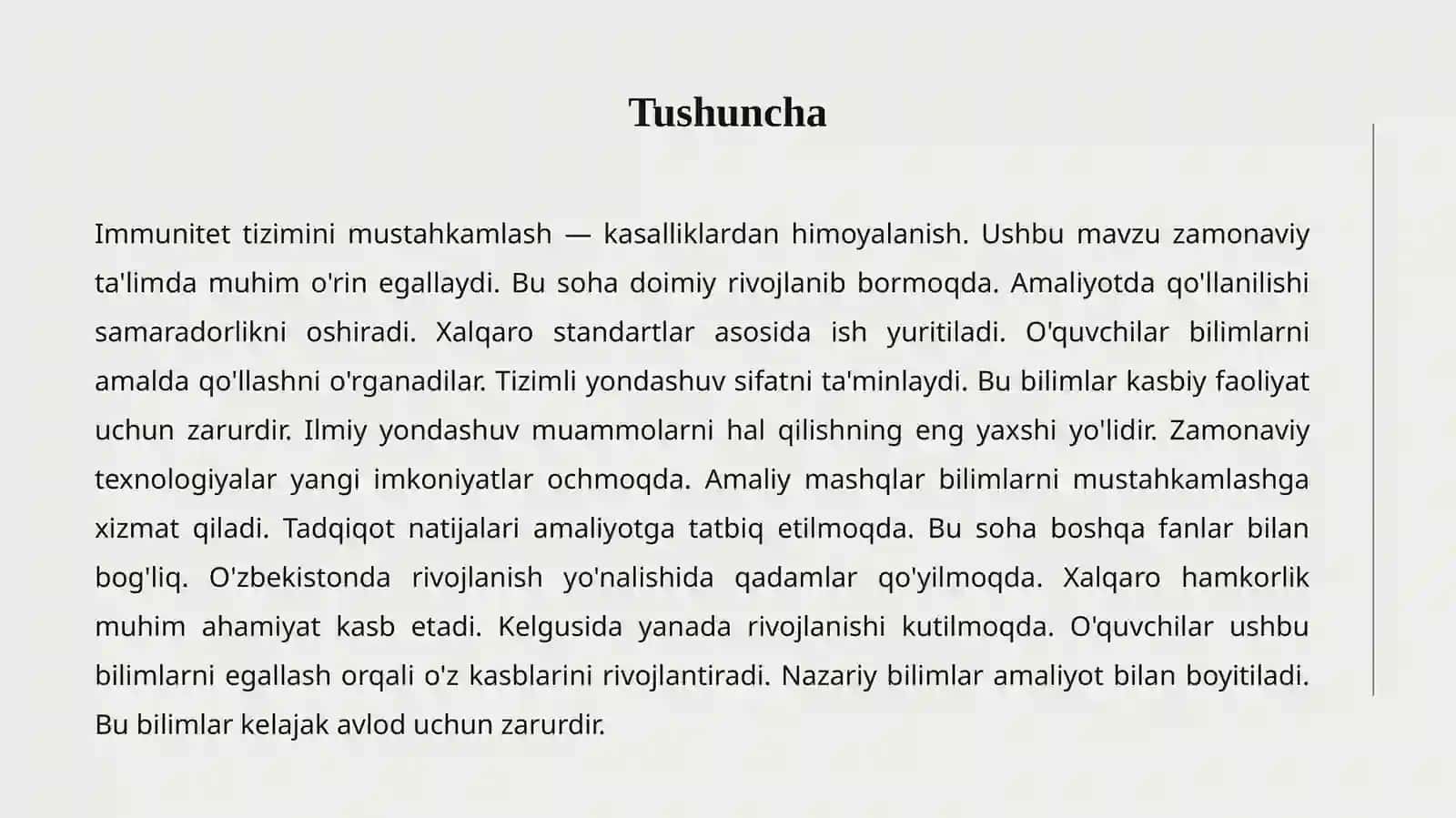 Tushuncha

Immunitet tizimini mustahkamlash — kasalliklardan himoyalanish. Ushbu mavzu zamonaviy ta'limda muhim o'rin egallaydi. Bu soha doimiy rivojlanib bormoqda. Amaliyotda qo'llanilishi samaradorlikni oshiradi. Xalqaro standartlar asosida ish yuritiladi. O'quvchilar bilimlarni amalda qo'llashni o'rganadilar. Tizimli yondashuv sifatni ta'minlaydi. Bu bilimlar kasbiy faoliyat uchun zarurdir. Ilmiy yondashuv muammolarni hal qilishning eng yaxshi yo'lidir. Zamonaviy texnologiyalar yangi imkoniyatlar ochmoqda. Amaliy mashqlar bilimlarni mustahkamlashga xizmat qiladi. Tadqiqot natijalari amaliyotga tatbiq etilmoqda. Bu soha boshqa fanlar bilan bog'liq. O'zbekistonda rivojlanish yo'nalishida qadamlar qo'yilmoqda. Xalqaro hamkorlik muhim ahamiyat kasb etadi. Kelgusida yanada rivojlanishi kutilmoqda. O'quvchilar ushbu bilimlarni egallash orqali o'z kasblarini rivojlantiradi. Nazariy bilimlar amaliyot bilan boyitiladi. Bu bilimlar kelajak avlod uchun zarurdir.